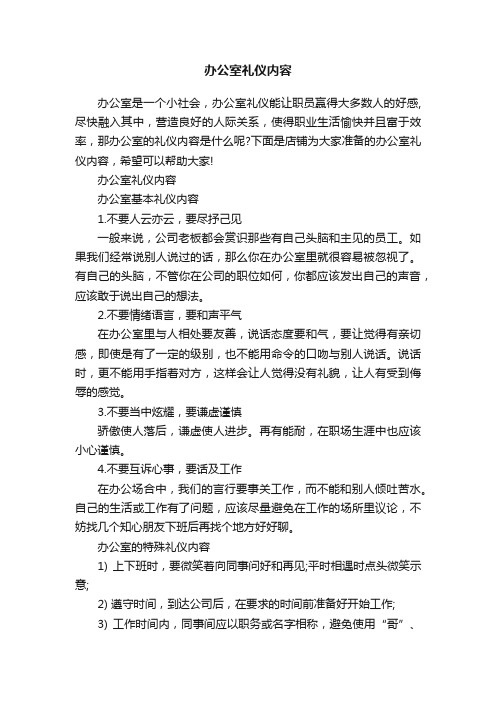 办公室礼仪内容

办公室是一个小社会，办公室礼仪能让职员赢得大多数人的好感,尽快融入其中，营造良好的人际关系，使得职业生活愉快并且富于效率，那办公室的礼仪内容是什么呢?下面是店铺为大家准备的办公室礼仪内容，希望可以帮助大家!

办公室礼仪内容

办公室基本礼仪内容

1.不要人云亦云，要尽抒己见

一般来说，公司老板都会赏识那些有自己头脑和主见的员工。如果我们经常说别人说过的话，那么你在办公室里就很容易被忽视了。有自己的头脑，不管你在公司的职位如何，你都应该发出自己的声音，应该敢于说出自己的想法。

2.不要情绪语言，要和声平气

在办公室里与人相处要友善，说话态度要和气，要让觉得有亲切感，即使是有了一定的级别，也不能用命令的口吻与别人说话。说话时，更不能用手指着对方，这样会让人觉得没有礼貌，让人有受到侮辱的感觉。

3.不要当中炫耀，要谦虚谨慎

骄傲使人落后，谦虚使人进步。再有能耐，在职场生涯中也应该小心谨慎。

4.不要互诉心事，要话及工作

在办公场合中，我们的言行要事关工作，而不能和别人倾吐苦水。自己的生活或工作有了问题，应该尽量避免在工作的场所里议论，不妨找几个知心朋友下班后再找个地方好好聊。

办公室的特殊礼仪内容

1) 上下班时，要微笑着向同事问好和再见;平时相遇时点头微笑示意;

2) 遵守时间，到达公司后，在要求的时间前准备好开始工作;

3) 工作时间内，同事间应以职务或名字相称，避免使用“哥”、